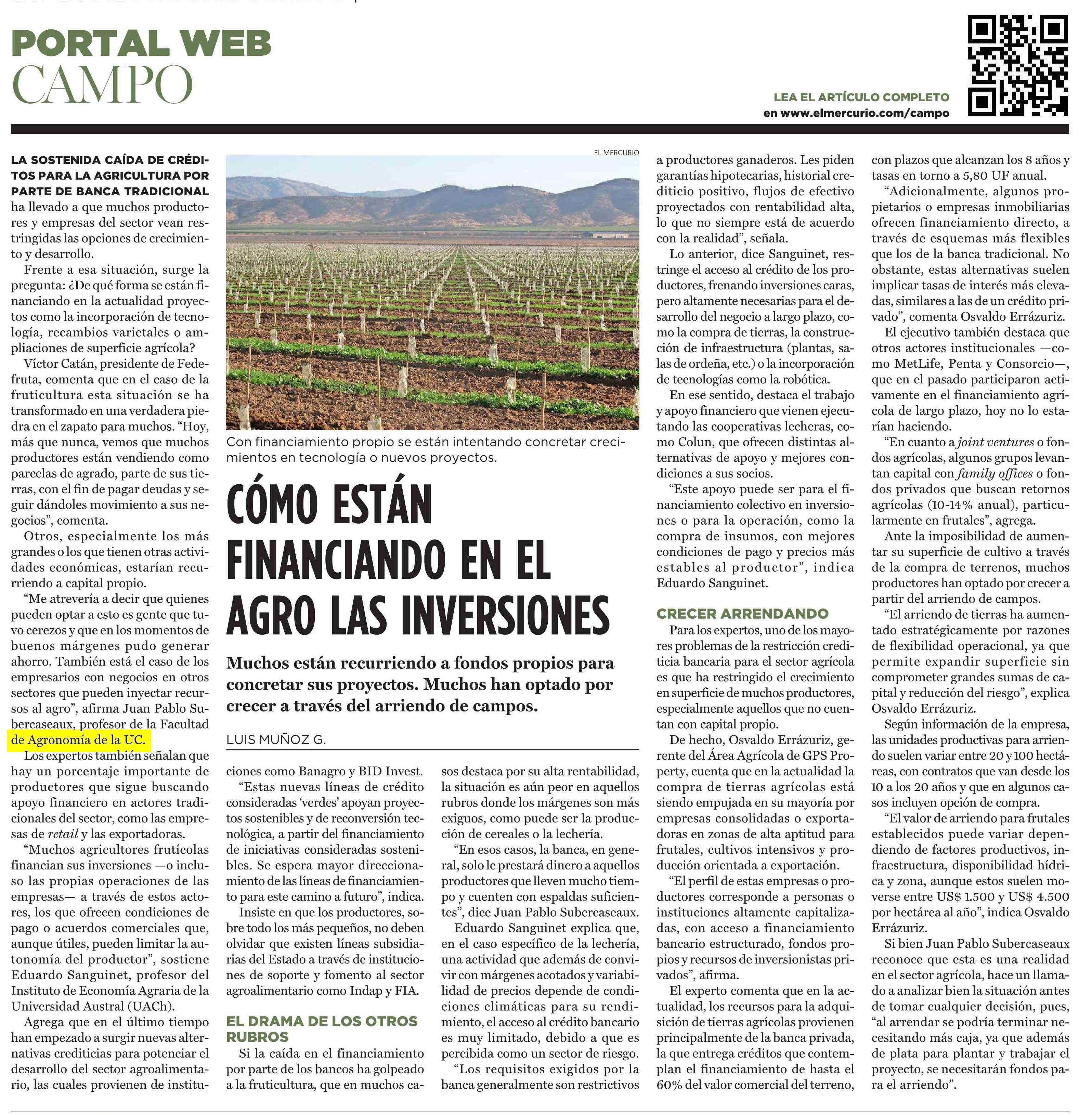 PORTAL WEB
CAMPO

LEA EL ARTÍCULO COMPLETO
en www.elmercurio.com/campo

EL MERCURIO

Con financiamiento propio se están intentando concretar crecimientos en tecnología o nuevos proyectos.

CÓMO ESTÁN FINANCIANDO EN EL AGRO LAS INVERSIONES

Muchos están recurriendo a fondos propios para concretar sus proyectos. Muchos han optado por crecer a través del arriendo de campos.

LUIS MUÑOZ G.

LA SOSTENIDA CAÍDA DE CRÉDITOS PARA LA AGRICULTURA POR PARTE DE BANCA TRADICIONAL ha llevado a que muchos productores y empresas del sector vean restringidas las opciones de crecimiento y desarrollo.

Frente a esa situación, surge la pregunta: ¿De qué forma se están financiando en la actualidad proyectos como la incorporación de tecnología, recambios varietales o ampliaciones de superficie agrícola?

Víctor Catán, presidente de Fedefruta, comenta que en el caso de la fruticultura esta situación se ha transformado en una verdadera piedra en el zapato para muchos. "Hoy, más que nunca, vemos que muchos productores están vendiendo como parcelas de agrado, parte de sus tierras, con el fin de pagar deudas y seguir dándoles movimiento a sus negocios", comenta.

Otros, especialmente los más grandes o los que tienen otras actividades económicas, estarían recurriendo a capital propio.

"Me atrevería a decir que quienes pueden optar a esto es gente que tuvo cerezos y que en los momentos de buenos márgenes pudo generar ahorro. También está el caso de los empresarios con negocios en otros sectores que pueden inyectar recursos al agro", afirma Juan Pablo Subercaseaux, profesor de la Facultad de Agronomía de la UC.

Los expertos también señalan que hay un porcentaje importante de productores que sigue buscando apoyo financiero en actores tradicionales del sector, como las empresas de retail y las exportadoras.

"Muchos agricultores frutícolas financian sus inversiones —o incluso las propias operaciones de las empresas— a través de estos actores, los que ofrecen condiciones de pago o acuerdos comerciales que, aunque útiles, pueden limitar la autonomía del productor", sostiene Eduardo Sanguinet, profesor del Instituto de Economía Agraria de la Universidad Austral (UACh).

Agrega que en el último tiempo han empezado a surgir nuevas alternativas crediticias para potenciar el desarrollo del sector agroalimentario, las cuales provienen de instituciones como Banagro y BID Invest.

"Estas nuevas líneas de crédito consideradas 'verdes' apoyan proyectos sostenibles y de reconversión tecnológica, a partir del financiamiento de iniciativas consideradas sostenibles. Se espera mayor direccionamiento de las líneas de financiamiento para este camino a futuro", indica.

Insiste en que los productores, sobre todo los más pequeños, no deben olvidar que existen líneas subsidiarias del Estado a través de instituciones de soporte y fomento al sector agroalimentario como Indap y FIA.

EL DRAMA DE LOS OTROS RUBROS

Si la caída en el financiamiento por parte de los bancos ha golpeado a la fruticultura, que en muchos casos destaca por su alta rentabilidad, la situación es aún peor en aquellos rubros donde los márgenes son más exiguos, como puede ser la producción de cereales o la lechería.

"En esos casos, la banca, en general, solo le prestará dinero a aquellos productores que lleven mucho tiempo y cuenten con espaldas suficientes", dice Juan Pablo Subercaseaux.

Eduardo Sanguinet explica que, en el caso específico de la lechería, una actividad que además de convivir con márgenes acotados y variabilidad de precios depende de condiciones climáticas para su rendimiento, el acceso al crédito bancario es muy limitado, debido a que es percibida como un sector de riesgo.

"Los requisitos exigidos por la banca generalmente son restrictivos a productores ganaderos. Les piden garantías hipotecarias, historial crediticio positivo, flujos de efectivo proyectados con rentabilidad alta, lo que no siempre está de acuerdo con la realidad", señala.

Lo anterior, dice Sanguinet, restringe el acceso al crédito de los productores, frenando inversiones caras, pero altamente necesarias para el desarrollo del negocio a largo plazo, como la compra de tierras, la construcción de infraestructura (plantas, salas de ordeña, etc.) o la incorporación de tecnologías como la robótica.

En ese sentido, destaca el trabajo y apoyo financiero que vienen ejecutando las cooperativas lecheras, como Colun, que ofrecen distintas alternativas de apoyo y mejores condiciones a sus socios.

"Este apoyo puede ser para el financiamiento colectivo en inversiones o para la operación, como la compra de insumos, con mejores condiciones de pago y precios más estables al productor", indica Eduardo Sanguinet.

CRECER ARRENDANDO

Para los expertos, uno de los mayores problemas de la restricción crediticia bancaria para el sector agrícola es que ha restringido el crecimiento en superficie de muchos productores, especialmente aquellos que no cuentan con capital propio.

De hecho, Osvaldo Errázuriz, gerente del Área Agrícola de GPS Property, cuenta que en la actualidad la compra de tierras agrícolas está siendo empujada en su mayoría por empresas consolidadas o exportadoras en zonas de alta aptitud para frutales, cultivos intensivos y producción orientada a exportación.

"El perfil de estas empresas o productores corresponde a personas o instituciones altamente capitalizadas, con acceso a financiamiento bancario estructurado, fondos propios y recursos de inversionistas privados", afirma.

El experto comenta que en la actualidad, los recursos para la adquisición de tierras agrícolas provienen principalmente de la banca privada, la que entrega créditos que contemplan el financiamiento de hasta el 60% del valor comercial del terreno, con plazos que alcanzan los 8 años y tasas en torno a 5,80 UF anual.

"Adicionalmente, algunos propietarios o empresas inmobiliarias ofrecen financiamiento directo, a través de esquemas más flexibles que los de la banca tradicional. No obstante, estas alternativas suelen implicar tasas de interés más elevadas, similares a las de un crédito privado", comenta Osvaldo Errázuriz.

El ejecutivo también destaca que otros actores institucionales —como MetLife, Penta y Consorcio—, que en el pasado participaron activamente en el financiamiento agrícola de largo plazo, hoy no lo estarían haciendo.

"En cuanto a joint ventures o fondos agrícolas, algunos grupos levantan capital con family offices o fondos privados que buscan retornos agrícolas (10-14% anual), particularmente en frutales", agrega.

Ante la imposibilidad de aumentar su superficie de cultivo a través de la compra de terrenos, muchos productores han optado por crecer a partir del arriendo de campos.

"El arriendo de tierras ha aumentado estratégicamente por razones de flexibilidad operacional, ya que permite expandir superficie sin comprometer grandes sumas de capital y reducción del riesgo", explica Osvaldo Errázuriz.

Según información de la empresa, las unidades productivas para arriendo suelen variar entre 20 y 100 hectáreas, con contratos que van desde los 10 a los 20 años y que en algunos casos incluyen opción de compra.

"El valor de arriendo para frutales establecidos puede variar dependiendo de factores productivos, infraestructura, disponibilidad hídrica y zona, aunque estos suelen moverse entre US$ 1.500 y US$ 4.500 por hectárea al año", indica Osvaldo Errázuriz.

Si bien Juan Pablo Subercaseaux reconoce que esta es una realidad en el sector agrícola, hace un llamado a analizar bien la situación antes de tomar cualquier decisión, pues, "al arrendar se podría terminar necesitando más caja, ya que además de plata para plantar y trabajar el proyecto, se necesitarán fondos para el arriendo".